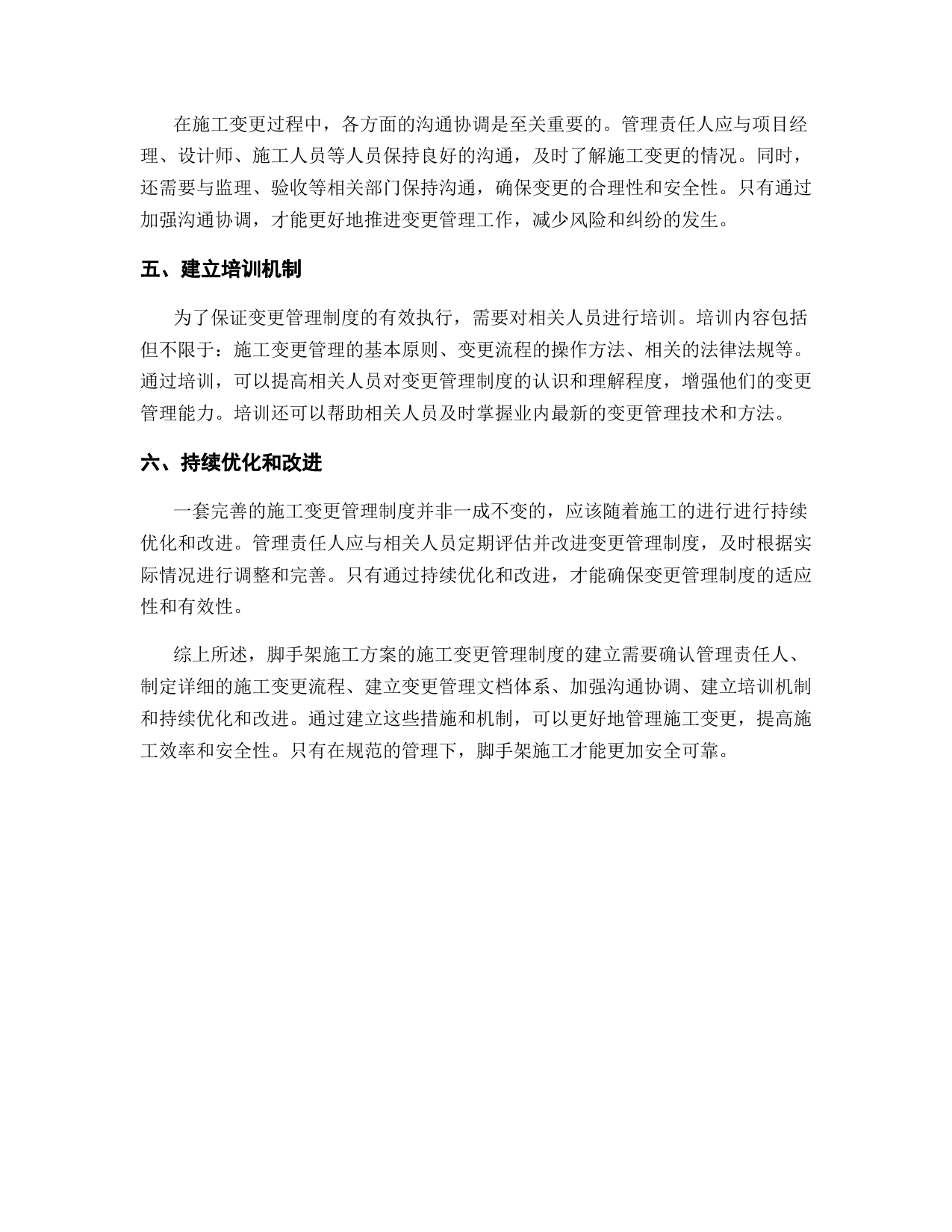 在施工变更过程中，各方面的沟通协调是至关重要的。管理责任人应与项目经理、设计师、施工人员等人员保持良好的沟通，及时了解施工变更的情况。同时，还需要与监理、验收等相关部门保持沟通，确保变更的合理性和安全性。只有通过加强沟通协调，才能更好地推进变更管理工作，减少风险和纠纷的发生。

五、建立培训机制

为了保证变更管理制度的有效执行，需要对相关人员进行培训。培训内容包括但不限于：施工变更管理的基本原则、变更流程的操作方法、相关的法律法规等。通过培训，可以提高相关人员对变更管理制度的认识和理解程度，增强他们的变更管理能力。培训还可以帮助相关人员及时掌握业内最新的变更管理技术和方法。

六、持续优化和改进

一套完善的施工变更管理制度并非一成不变的，应该随着施工的进行进行持续优化和改进。管理责任人应与相关人员定期评估并改进变更管理制度，及时根据实际情况进行调整和完善。只有通过持续优化和改进，才能确保变更管理制度的适应性和有效性。

综上所述，脚手架施工方案的施工变更管理制度的建立需要确认管理责任人、制定详细的施工变更流程、建立变更管理文档体系、加强沟通协调、建立培训机制和持续优化和改进。通过建立这些措施和机制，可以更好地管理施工变更，提高施工效率和安全性。只有在规范的管理下，脚手架施工才能更加安全可靠。